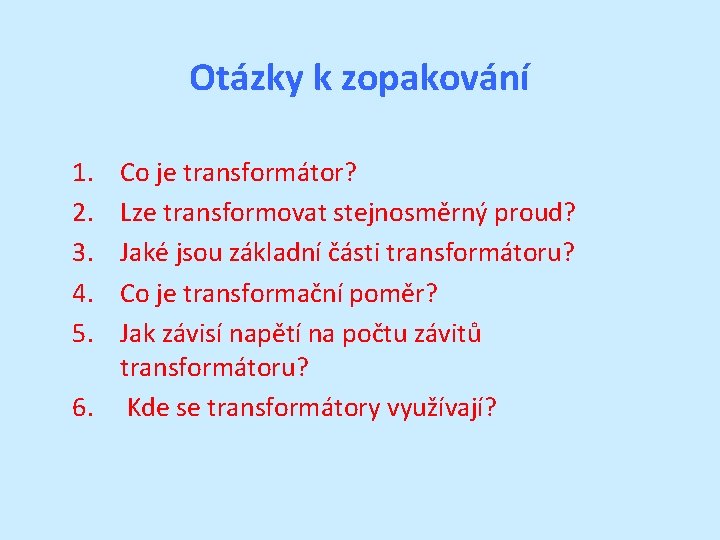 Otázky k zopakování

1. Co je transformátor?
2. Lze transformovat stejnosměrný proud?
3. Jaké jsou základní části transformátoru?
4. Co je transformační poměr?
5. Jak závisí napětí na počtu závitů transformátoru?
6. Kde se transformátory využívají?